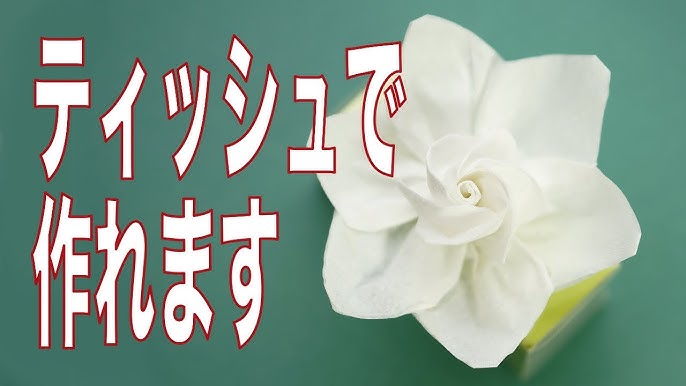 ティッシュで
作れます